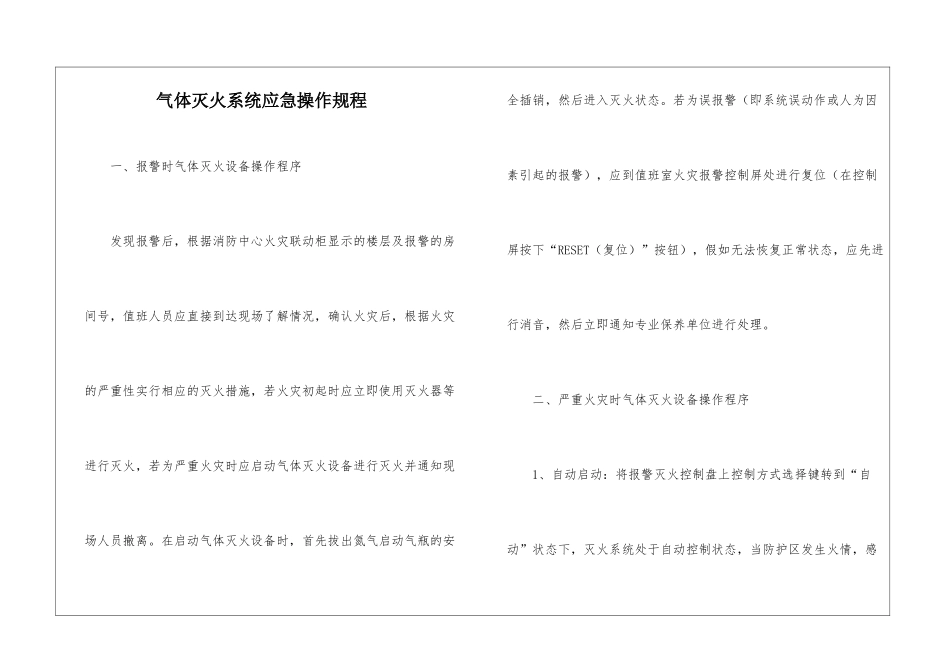 气体灭火系统应急操作规程

一、报警时气体灭火设备操作程序

发现报警后，根据消防中心火灾联动柜显示的楼层及报警的房间号，值班人员应直接到达现场了解情况，确认火灾后，根据火灾的严重性实行相应的灭火措施，若火灾初起时应立即使用灭火器等进行灭火，若为严重火灾时应启动气体灭火设备进行灭火并通知现场人员撤离。在启动气体灭火设备时，首先拔出氮气启动气瓶的安全插销，然后进入灭火状态。若为误报警（即系统误动作或人为因素引起的报警），应到值班室火灾报警控制屏处进行复位（在控制屏按下“RESET（复位）”按钮），假如无法恢复正常状态，应先进行消音，然后立即通知专业保养单位进行处理。

二、严重火灾时气体灭火设备操作程序

1、自动启动：将报警灭火控制盘上控制方式选择键转到“自动”状态下，灭火系统处于自动控制状态，当防护区发生火情，感